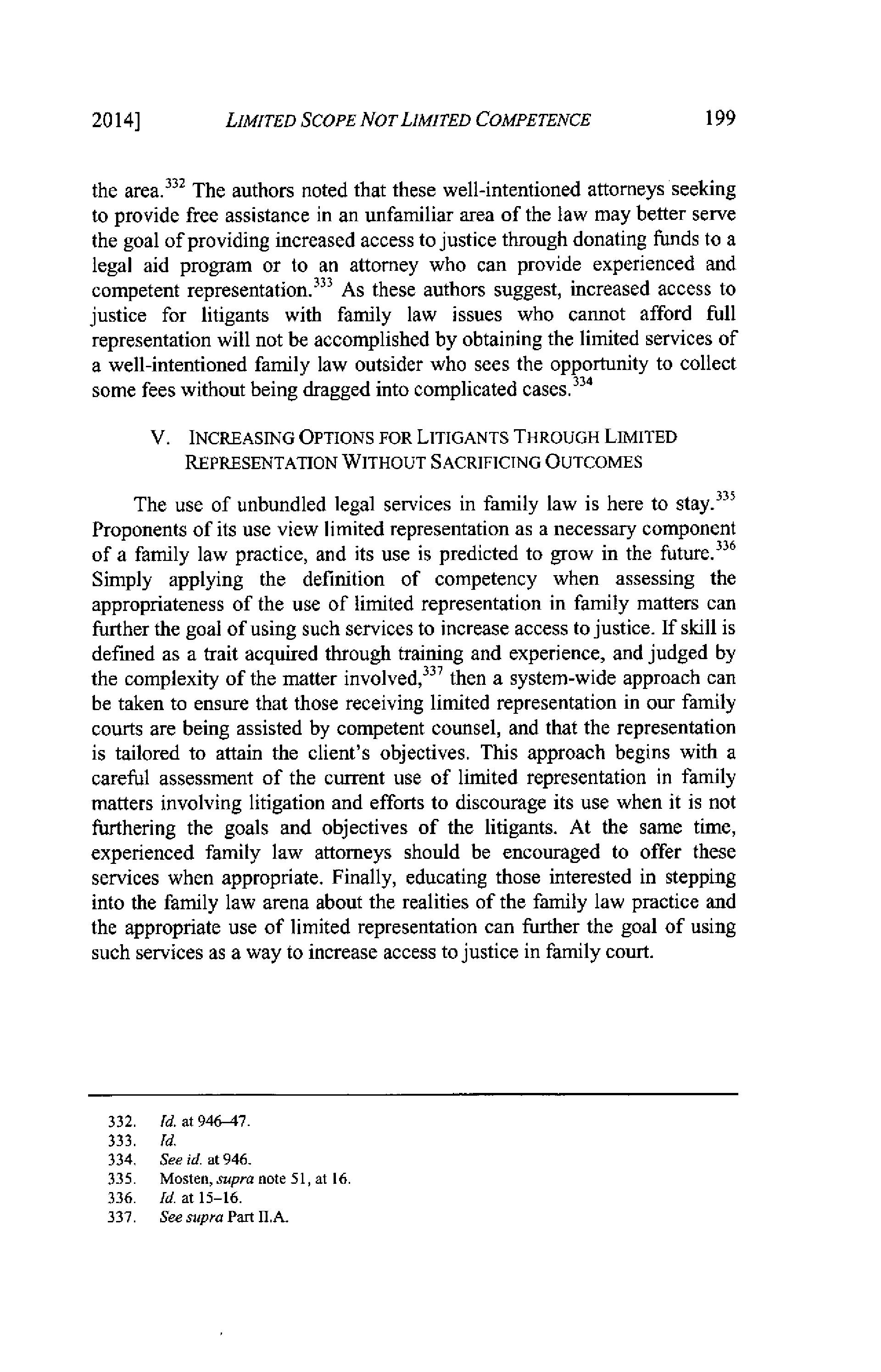 2014] LIMITED SCOPE NOT LIMITED COMPETENCE 199

the area.$^{332}$ The authors noted that these well-intentioned attorneys seeking to provide free assistance in an unfamiliar area of the law may better serve the goal of providing increased access to justice through donating funds to a legal aid program or to an attorney who can provide experienced and competent representation.$^{333}$ As these authors suggest, increased access to justice for litigants with family law issues who cannot afford full representation will not be accomplished by obtaining the limited services of a well-intentioned family law outsider who sees the opportunity to collect some fees without being dragged into complicated cases.$^{334}$

V. INCREASING OPTIONS FOR LITIGANTS THROUGH LIMITED REPRESENTATION WITHOUT SACRIFICING OUTCOMES

The use of unbundled legal services in family law is here to stay.$^{335}$ Proponents of its use view limited representation as a necessary component of a family law practice, and its use is predicted to grow in the future.$^{336}$ Simply applying the definition of competency when assessing the appropriateness of the use of limited representation in family matters can further the goal of using such services to increase access to justice. If skill is defined as a trait acquired through training and experience, and judged by the complexity of the matter involved,$^{337}$ then a system-wide approach can be taken to ensure that those receiving limited representation in our family courts are being assisted by competent counsel, and that the representation is tailored to attain the client's objectives. This approach begins with a careful assessment of the current use of limited representation in family matters involving litigation and efforts to discourage its use when it is not furthering the goals and objectives of the litigants. At the same time, experienced family law attorneys should be encouraged to offer these services when appropriate. Finally, educating those interested in stepping into the family law arena about the realities of the family law practice and the appropriate use of limited representation can further the goal of using such services as a way to increase access to justice in family court.

332. Id. at 946–47.
333. Id.
334. See id. at 946.
335. Mosten, supra note 51, at 16.
336. Id. at 15–16.
337. See supra Part II.A.